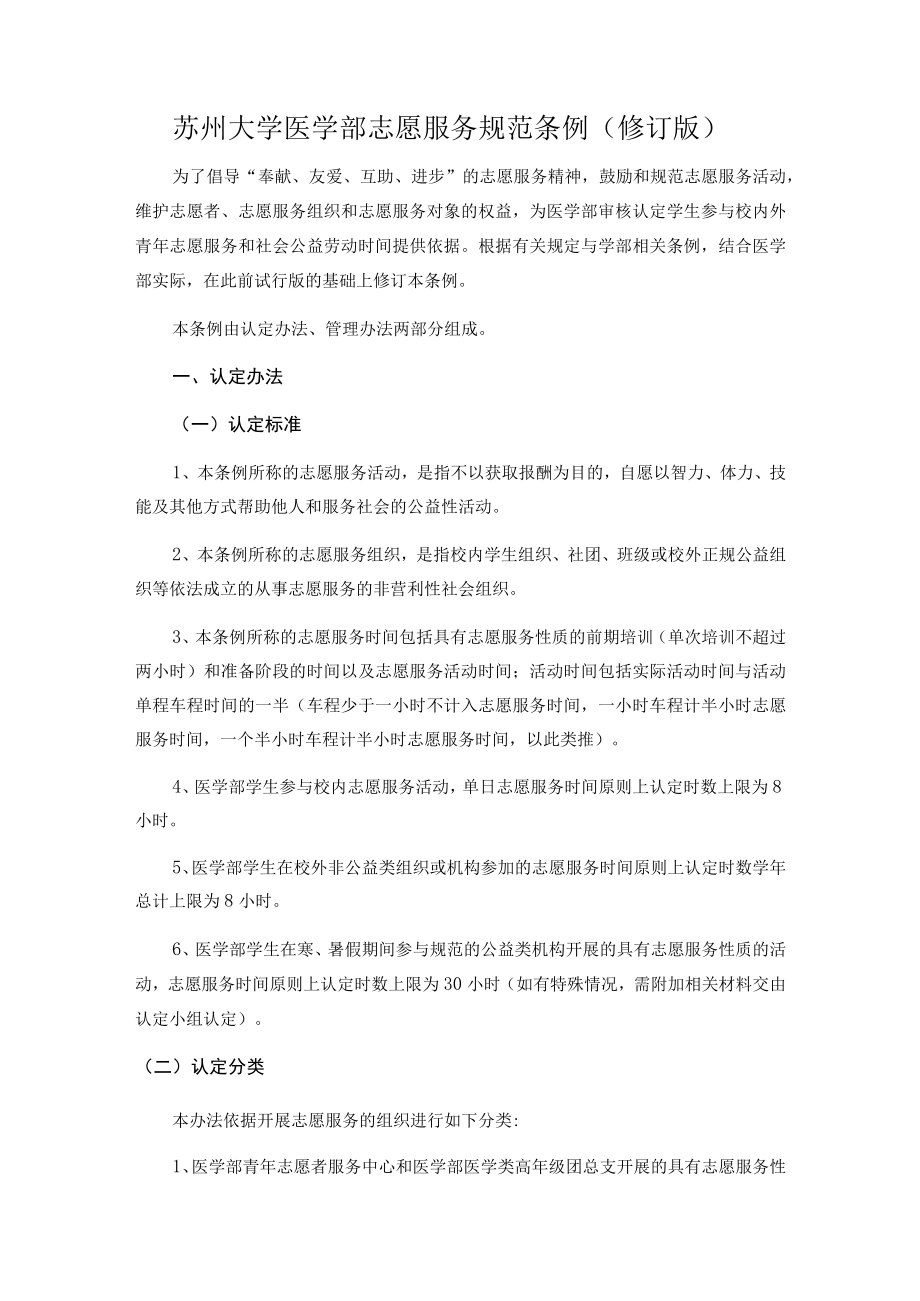 苏州大学医学部志愿服务规范条例（修订版）

为了倡导“奉献、友爱、互助、进步”的志愿服务精神，鼓励和规范志愿服务活动，维护志愿者、志愿服务组织和志愿服务对象的权益，为医学部审核认定学生参与校内外青年志愿服务和社会公益劳动时间提供依据。根据有关规定与学部相关条例，结合医学部实际，在此前试行版的基础上修订本条例。

本条例由认定办法、管理办法两部分组成。

一、认定办法

（一）认定标准

1、本条例所称的志愿服务活动，是指不以获取报酬为目的，自愿以智力、体力、技能及其他方式帮助他人和服务社会的公益性活动。

2、本条例所称的志愿服务组织，是指校内学生组织、社团、班级或校外正规公益组织等依法成立的从事志愿服务的非营利性社会组织。

3、本条例所称的志愿服务时间包括具有志愿服务性质的前期培训（单次培训不超过两小时）和准备阶段的时间以及志愿服务活动时间；活动时间包括实际活动时间与活动单程车程时间的一半（车程少于一小时不计入志愿服务时间，一小时车程计半小时志愿服务时间，一个半小时车程计半小时志愿服务时间，以此类推）。

4、医学部学生参与校内志愿服务活动，单日志愿服务时间原则上认定时数上限为8小时。

5、医学部学生在校外非公益类组织或机构参加的志愿服务时间原则上认定时数学年总计上限为8小时。

6、医学部学生在寒、暑假期间参与规范的公益类机构开展的具有志愿服务性质的活动，志愿服务时间原则上认定时数上限为30小时（如有特殊情况，需附加相关材料交由认定小组认定）。

（二）认定分类

本办法依据开展志愿服务的组织进行如下分类:

1、医学部青年志愿者服务中心和医学部医学类高年级团总支开展的具有志愿服务性